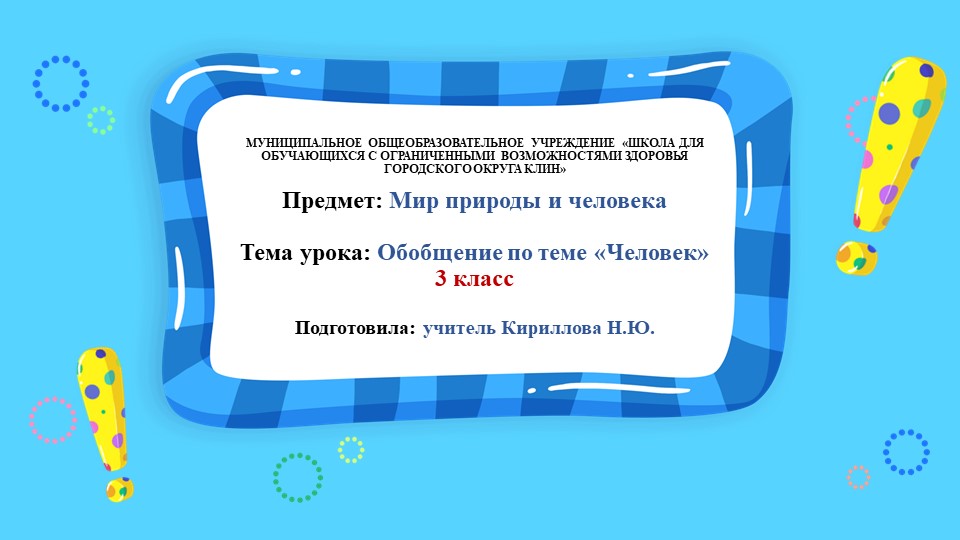 МУНИЦИПАЛЬНОЕ ОБЩЕОБРАЗОВАТЕЛЬНОЕ УЧРЕЖДЕНИЕ «ШКОЛА ДЛЯ ОБУЧАЮЩИХСЯ С ОГРАНИЧЕННЫМИ ВОЗМОЖНОСТЯМИ ЗДОРОВЬЯ ГОРОДСКОГО ОКРУГА КЛИН»

Предмет: Мир природы и человека

Тема урока: Обобщение по теме «Человек»
3 класс

Подготовила: учитель Кириллова Н.Ю.